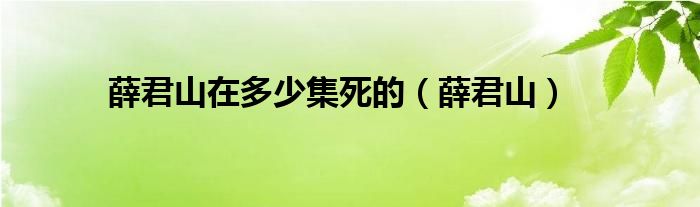 薛君山在多少集死的（薛君山）